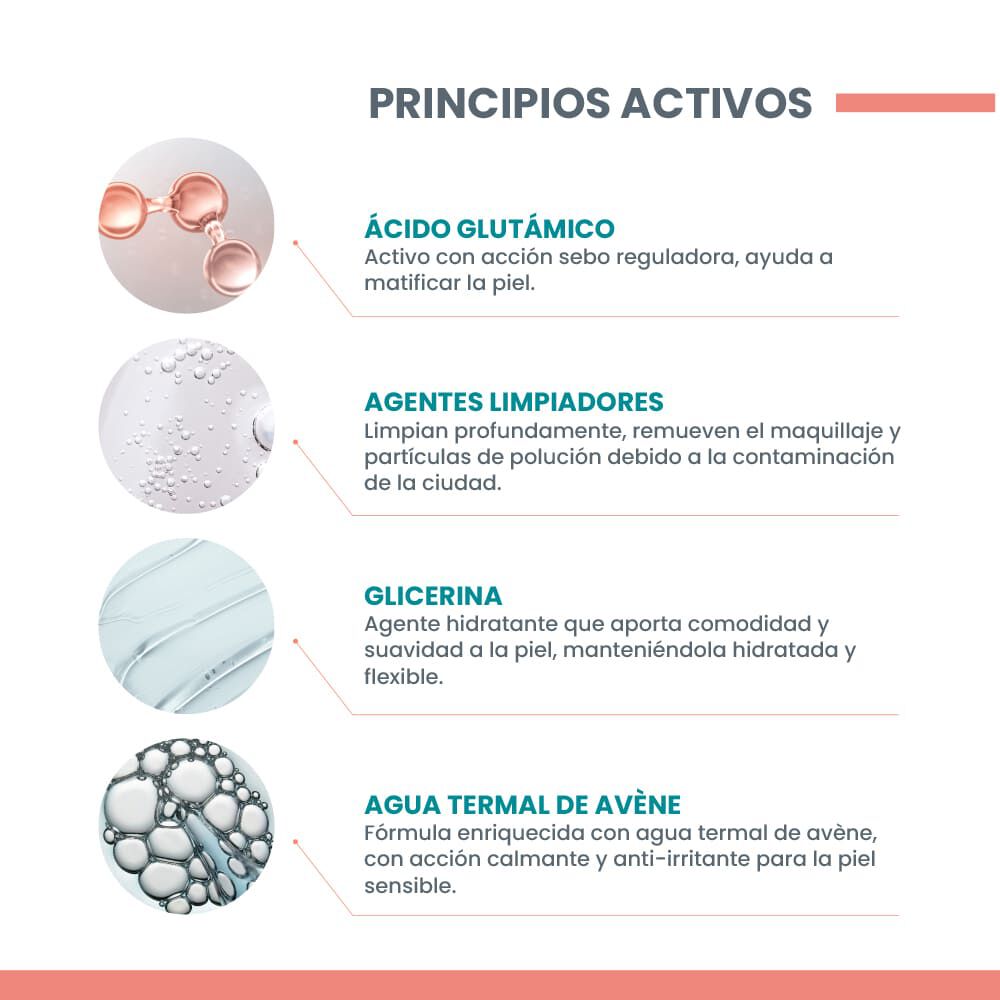 PRINCIPIOS ACTIVOS

ÁCIDO GLUTÁMICO
Activo con acción sebo reguladora, ayuda a matificar la piel.

AGENTES LIMPIADORES
Limpian profundamente, remueven el maquillaje y partículas de polución debido a la contaminación de la ciudad.

GLICERINA
Agente hidratante que aporta comodidad y suavidad a la piel, manteniéndola hidratada y flexible.

AGUA TERMAL DE AVÈNE
Fórmula enriquecida con agua termal de avène, con acción calmante y anti-irritante para la piel sensible.